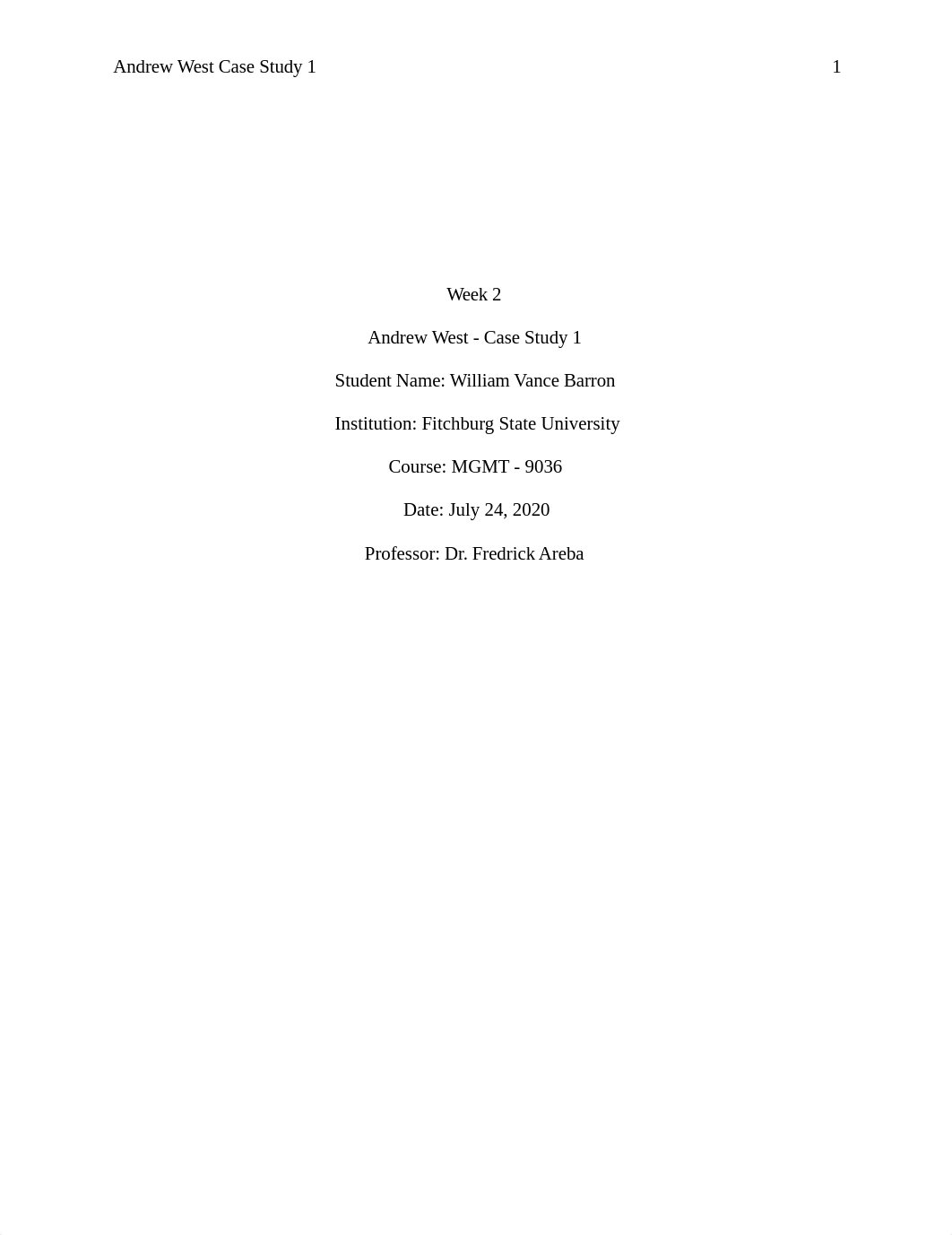 Andrew West Case Study 1 1

Week 2

Andrew West - Case Study 1

Student Name: William Vance Barron

Institution: Fitchburg State University

Course: MGMT - 9036

Date: July 24, 2020

Professor: Dr. Fredrick Areba